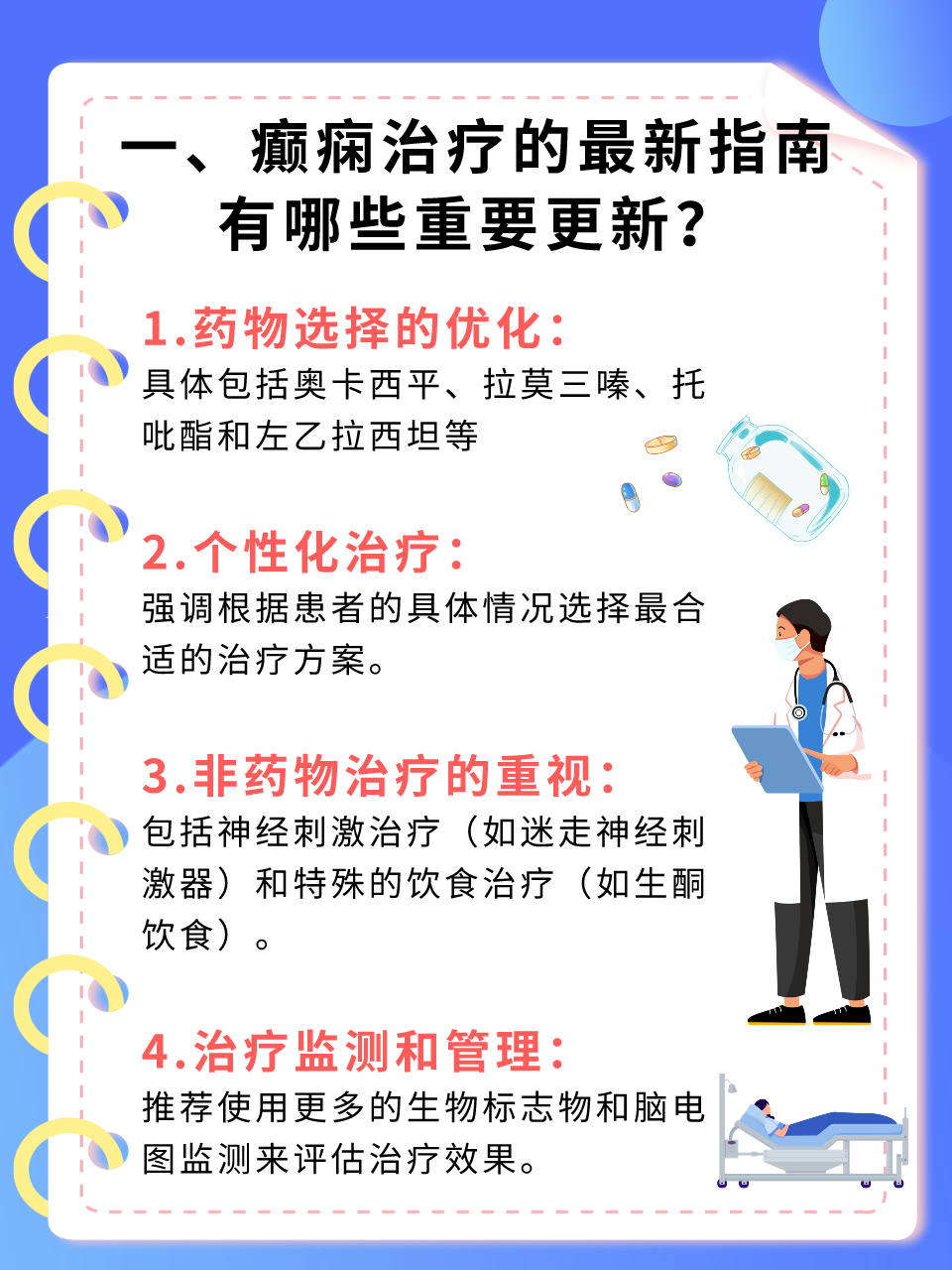 一、癫痫治疗的最新指南有哪些重要更新？

1.药物选择的优化：
具体包括奥卡西平、拉莫三嗪、托吡酯和左乙拉西坦等

2.个性化治疗：
强调根据患者的具体情况选择最合适的治疗方案。

3.非药物治疗的重视：
包括神经刺激治疗（如迷走神经刺激器）和特殊的饮食治疗（如生酮饮食）。

4.治疗监测和管理：
推荐使用更多的生物标志物和脑电图监测来评估治疗效果。